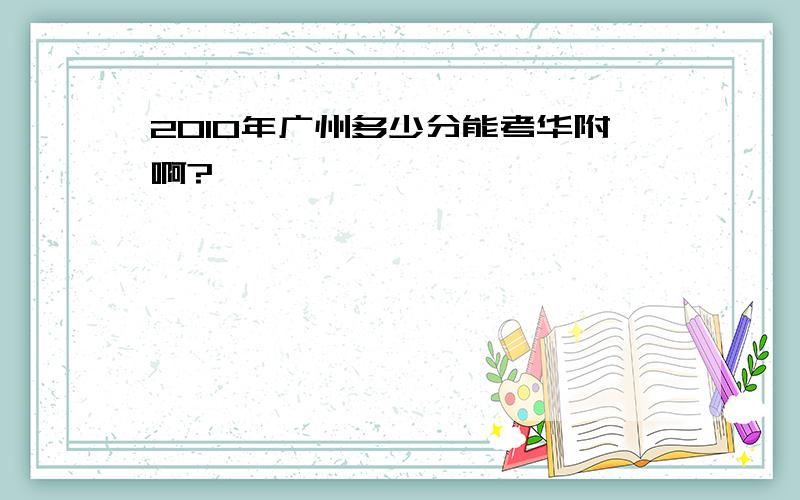 2010年广州多少分能考华附啊?